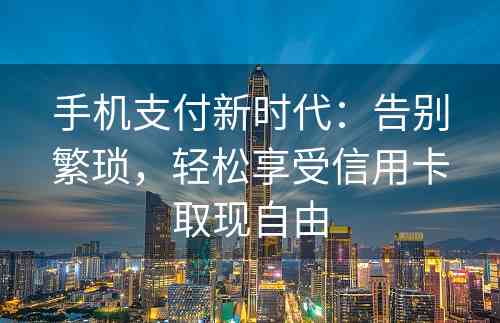 手机支付新时代：告别繁琐，轻松享受信用卡取现自由